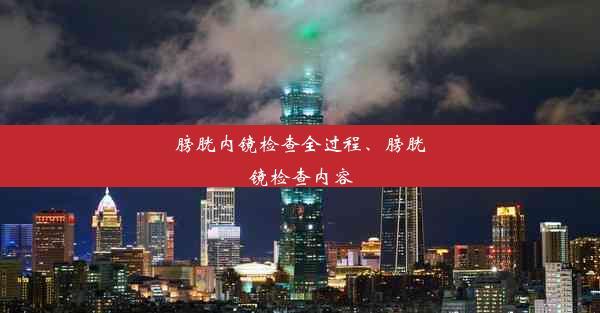 膀胱内镜检查全过程、膀胱镜检查内容